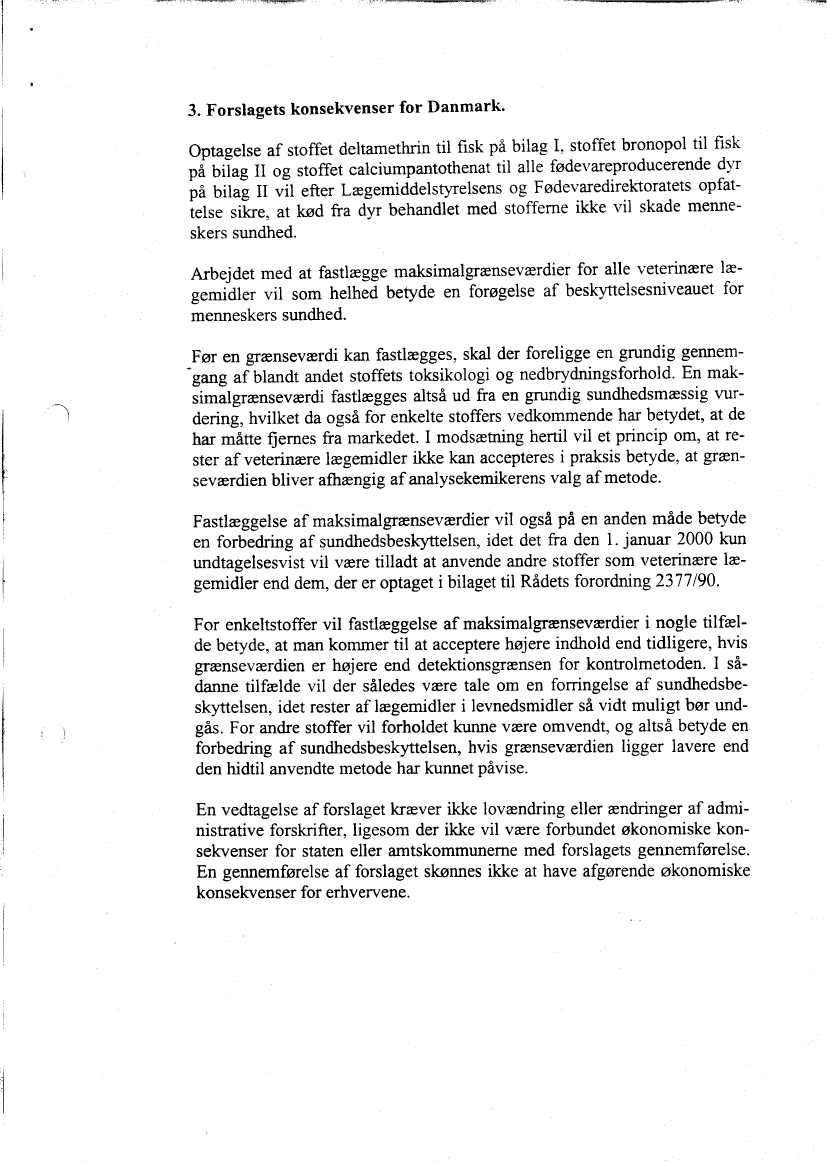 3. Forslagets konsekvenser for Danmark.

Optagelse af stoffet deltamethrin til fisk på bilag I, stoffet bronopol til fisk på bilag II og stoffet calciumpantothenat til alle fødevareproducerende dyr på bilag II vil efter Lægemiddelstyrelsens og Fødevaredirektoratets opfattelse sikre, at kød fra dyr behandlet med stofferne ikke vil skade menneskers sundhed.

Arbejdet med at fastlægge maksimalgrænseværdier for alle veterinære lægemidler vil som helhed betyde en forøgelse af beskyttelsesniveauet for menneskers sundhed.

Før en grænseværdi kan fastlægges, skal der foreligge en grundig gennemgang af blandt andet stoffets toksikologi og nedbrydningsforhold. En maksimalgrænseværdi fastlægges altså ud fra en grundig sundhedsmæssig vurdering, hvilket da også for enkelte stoffers vedkommende har betydet, at de har måtte fjernes fra markedet. I modsætning hertil vil et princip om, at rester af veterinære lægemidler ikke kan accepteres i praksis betyde, at grænseværdien bliver afhængig af analysekemikerens valg af metode.

Fastlæggelse af maksimalgrænseværdier vil også på en anden måde betyde en forbedring af sundhedsbeskyttelsen, idet det fra den 1. januar 2000 kun undtagelsesvist vil være tilladt at anvende andre stoffer som veterinære lægemidler end dem, der er optaget i bilaget til Rådets forordning 2377/90.

For enkeltstoffer vil fastlæggelse af maksimalgrænseværdier i nogle tilfælde betyde, at man kommer til at acceptere højere indhold end tidligere, hvis grænseværdien er højere end detektionsgrænsen for kontrolmetoden. I sådanne tilfælde vil der således være tale om en forringelse af sundhedsbeskyttelsen, idet rester af lægemidler i levnedsmidler så vidt muligt bør undgås. For andre stoffer vil forholdet kunne være omvendt, og altså betyde en forbedring af sundhedsbeskyttelsen, hvis grænseværdien ligger lavere end den hidtil anvendte metode har kunnet påvise.

En vedtagelse af forslaget kræver ikke lovændring eller ændringer af administrative forskrifter, ligesom der ikke vil være forbundet økonomiske konsekvenser for staten eller amtskommunerne med forslagets gennemførelse. En gennemførelse af forslaget skønnes ikke at have afgørende økonomiske konsekvenser for erhvervene.